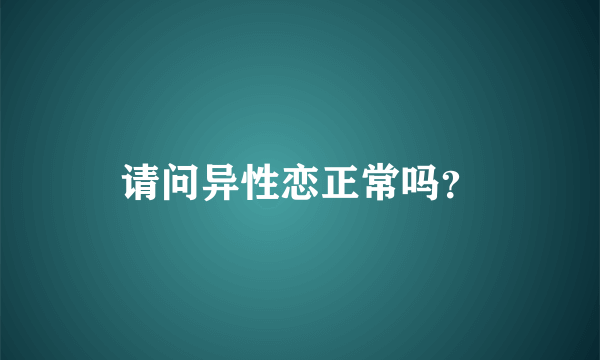 请问异性恋正常吗?